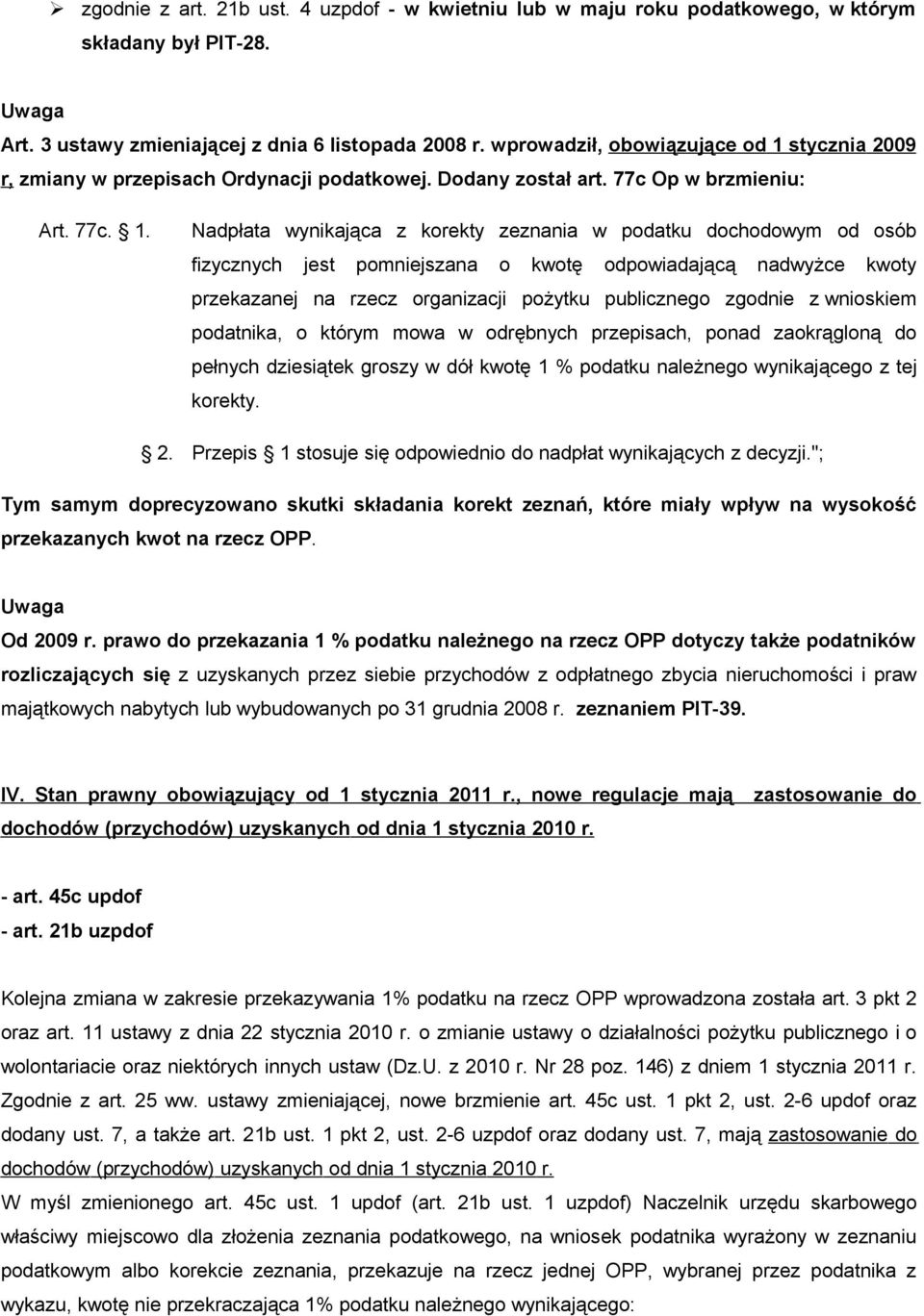 ➢ zgodnie z art. 21b ust. 4 uzpdof - w kwietniu lub w maju roku podatkowego, w którym składany był PIT-28.

Uwaga
Art. 3 ustawy zmieniającej z dnia 6 listopada 2008 r. wprowadził, obowiązujące od 1 stycznia 2009 r, zmiany w przepisach Ordynacji podatkowej. Dodany został art. 77c Op w brzmieniu:

Art. 77c. § 1. Nadpłata wynikająca z korekty zeznania w podatku dochodowym od osób fizycznych jest pomniejszana o kwotę odpowiadającą nadwyżce kwoty przekazanej na rzecz organizacji pożytku publicznego zgodnie z wnioskiem podatnika, o którym mowa w odrębnych przepisach, ponad zaokrągloną do pełnych dziesiątek groszy w dół kwotę 1 % podatku należnego wynikającego z tej korekty.

§ 2. Przepis § 1 stosuje się odpowiednio do nadpłat wynikających z decyzji.";

Tym samym doprecyzowano skutki składania korekt zeznań, które miały wpływ na wysokość przekazanych kwot na rzecz OPP.

Uwaga
Od 2009 r. prawo do przekazania 1 % podatku należnego na rzecz OPP dotyczy także podatników rozliczających się z uzyskanych przez siebie przychodów z odpłatnego zbycia nieruchomości i praw majątkowych nabytych lub wybudowanych po 31 grudnia 2008 r. zeznaniem PIT-39.

IV. Stan prawny obowiązujący od 1 stycznia 2011 r., nowe regulacje mają zastosowanie do dochodów (przychodów) uzyskanych od dnia 1 stycznia 2010 r.

- art. 45c updof
- art. 21b uzpdof

Kolejna zmiana w zakresie przekazywania 1% podatku na rzecz OPP wprowadzona została art. 3 pkt 2 oraz art. 11 ustawy z dnia 22 stycznia 2010 r. o zmianie ustawy o działalności pożytku publicznego i o wolontariacie oraz niektórych innych ustaw (Dz.U. z 2010 r. Nr 28 poz. 146) z dniem 1 stycznia 2011 r. Zgodnie z art. 25 ww. ustawy zmieniającej, nowe brzmienie art. 45c ust. 1 pkt 2, ust. 2-6 updof oraz dodany ust. 7, a także art. 21b ust. 1 pkt 2, ust. 2-6 uzpdof oraz dodany ust. 7, mają zastosowanie do dochodów (przychodów) uzyskanych od dnia 1 stycznia 2010 r.
W myśl zmienionego art. 45c ust. 1 updof (art. 21b ust. 1 uzpdof) Naczelnik urzędu skarbowego właściwy miejscowo dla złożenia zeznania podatkowego, na wniosek podatnika wyrażony w zeznaniu podatkowym albo korekcie zeznania, przekazuje na rzecz jednej OPP, wybranej przez podatnika z wykazu, kwotę nie przekraczająca 1% podatku należnego wynikającego: